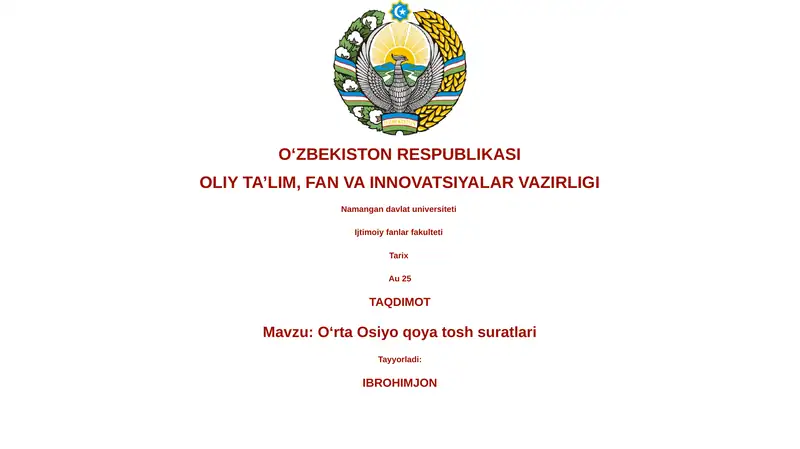 O‘ZBEKISTON RESPUBLIKASI
OLIY TA’LIM, FAN VA INNOVATSIYALAR VAZIRLIGI

Namangan davlat universiteti

Ijtimoiy fanlar fakulteti

Tarix

Au 25

TAQDIMOT

Mavzu: O‘rta Osiyo qoya tosh suratlari

Tayyorladi:

IBROHIMJON